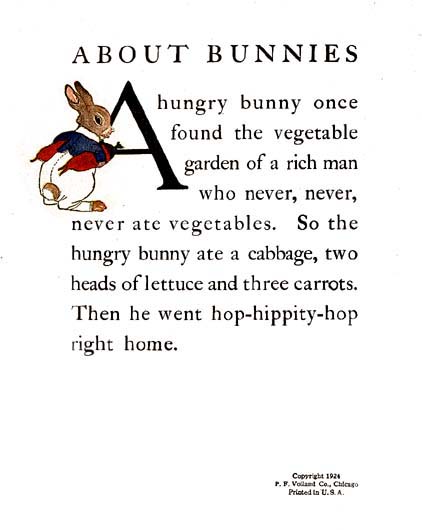 ABOUT BUNNIES

A hungry bunny once found the vegetable garden of a rich man who never, never, never ate vegetables. So the hungry bunny ate a cabbage, two heads of lettuce and three carrots. Then he went hop-hippity-hop right home.

Copyright 1924
P. F. Volland Co., Chicago
Printed in U. S. A.